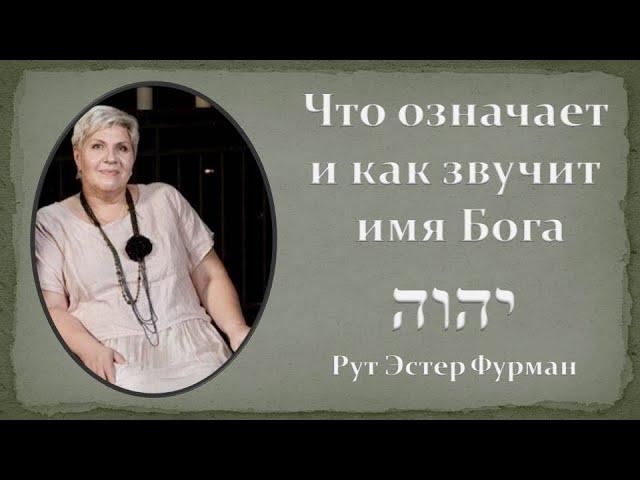 Что означает и как звучит имя Бога

יהוה

Рут Эстер Фурман